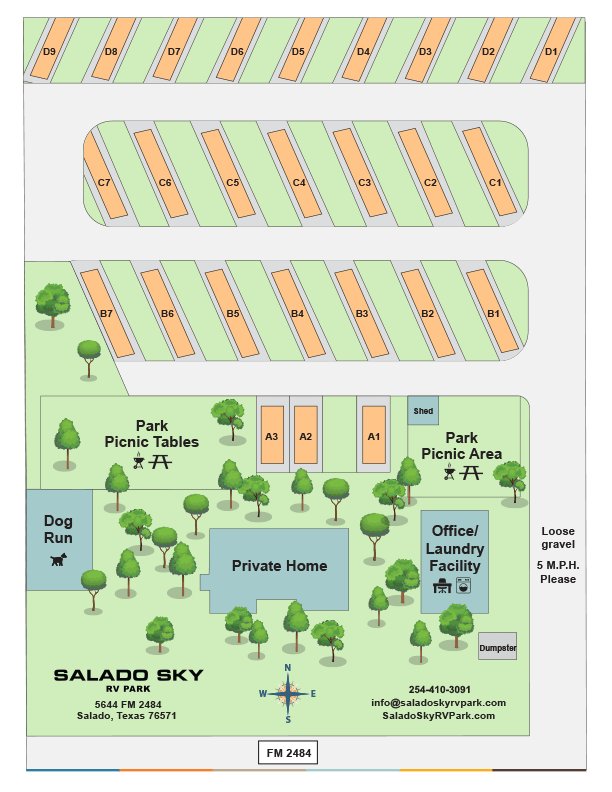 D9 D8 D7 D6 D5 D4 D3 D2 D1

C7 C6 C5 C4 C3 C2 C1

B7 B6 B5 B4 B3 B2 B1

Park Picnic Tables

A3 A2 A1

Shed

Park Picnic Area

Dog Run

Private Home

Office/ Laundry Facility

Loose gravel

5 M.P.H. Please

Dumpster

SALADO SKY
RV PARK
5644 FM 2484
Salado, Texas 76571

N
W E
S

254-410-3091
info@saladoskyrvpark.com
SaladoSkyRVPark.com

FM 2484